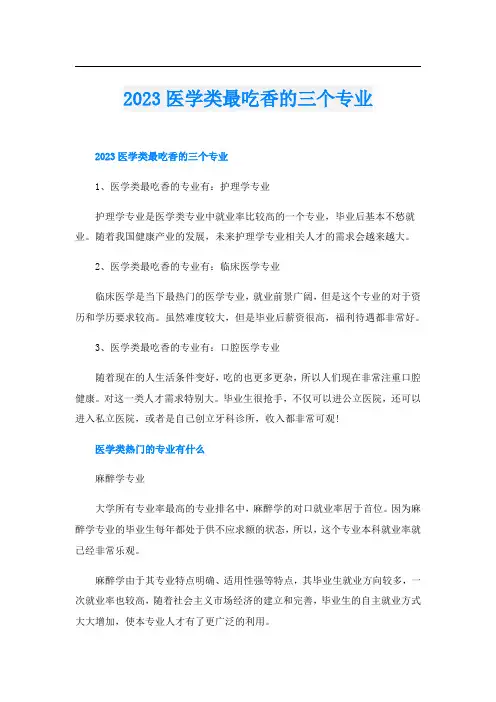 2023 医学类最吃香的三个专业

2023 医学类最吃香的三个专业

1、医学类最吃香的专业有：护理学专业

护理学专业是医学类专业中就业率比较高的一个专业，毕业后基本不愁就业。随着我国健康产业的发展，未来护理学专业相关人才的需求会越来越大。

2、医学类最吃香的专业有：临床医学专业

临床医学是当下最热门的医学专业，就业前景广阔，但是这个专业的对于资历和学历要求较高。虽然难度较大，但是毕业后薪资很高，福利待遇都非常好。

3、医学类最吃香的专业有：口腔医学专业

随着现在的人生活条件变好，吃的也更多更杂，所以人们现在非常注重口腔健康。对这一类人才需求特别大。毕业生很抢手，不仅可以进公立医院，还可以进入私立医院，或者是自己创立牙科诊所，收入都非常可观！

医学类热门的专业有什么

麻醉学专业

大学所有专业率最高的专业排名中，麻醉学的对口就业率居于首位。因为麻醉学专业的毕业生每年都处于供不应求额的状态，所以，这个专业本科就业率就已经非常乐观。

麻醉学由于其专业特点明确、适用性强等特点，其毕业生就业方向较多，一次就业率也较高，随着社会主义市场经济的建立和完善，毕业生的自主就业方式大大增加，使本专业人才有了更广泛的利用。